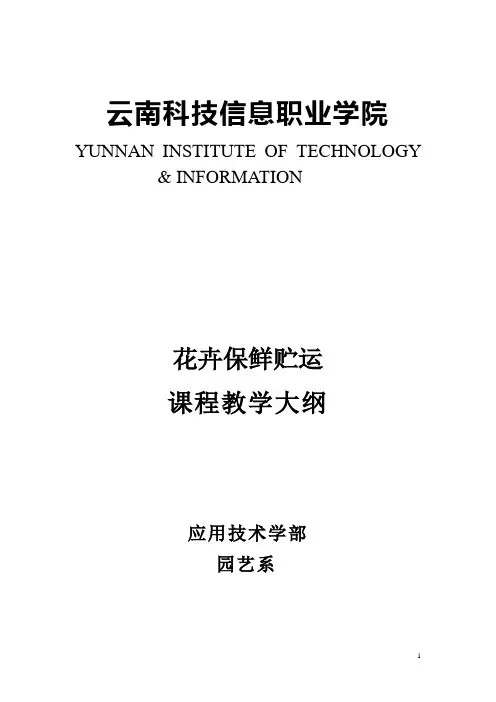 云南科技信息职业学院

YUNNAN INSTITUTE OF TECHNOLOGY
& INFORMATION

花卉保鲜贮运

课程教学大纲

应用技术学部

园艺系

1